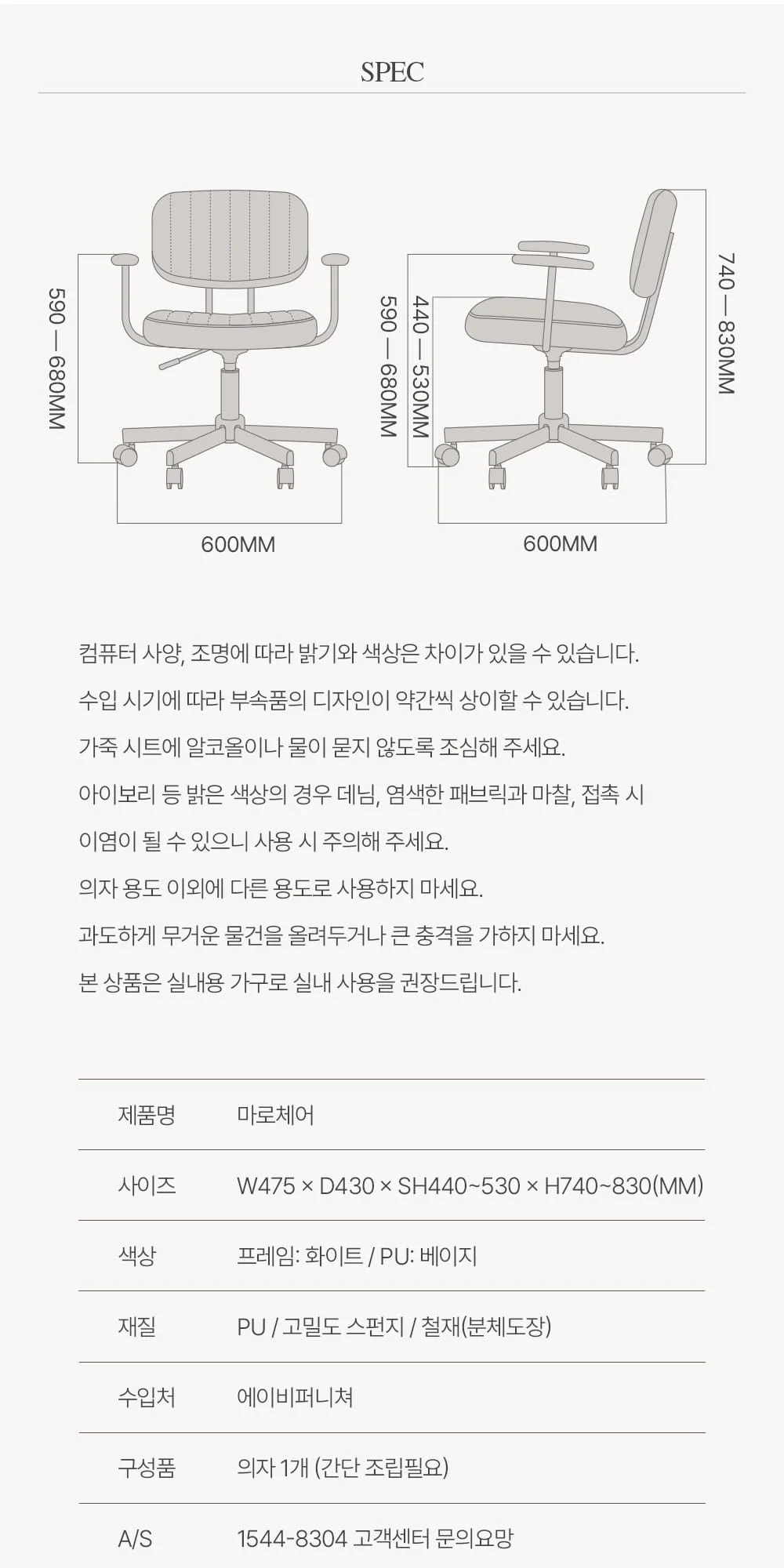 SPEC

590 — 680MM

600MM

590 — 680MM

440 — 530MM

740 — 830MM

600MM

컴퓨터 사양, 조명에 따라 밝기와 색상은 차이가 있을 수 있습니다.
수입 시기에 따라 부속품의 디자인이 약간씩 상이할 수 있습니다.
가죽 시트에 알코올이나 물이 묻지 않도록 조심해 주세요.
아이보리 등 밝은 색상의 경우 데님, 염색한 패브릭과 마찰, 접촉 시 이염이 될 수 있으니 사용 시 주의해 주세요.
의자 용도 이외에 다른 용도로 사용하지 마세요.
과도하게 무거운 물건을 올려두거나 큰 충격을 가하지 마세요.
본 상품은 실내용 가구로 실내 사용을 권장드립니다.

| 제품명 | 마로체어 |
|---|---|
| 사이즈 | W475 × D430 × SH440~530 × H740~830(MM) |
| 색상 | 프레임: 화이트 / PU: 베이지 |
| 재질 | PU / 고밀도 스펀지 / 철재(분체도장) |
| 수입처 | 에이비퍼니쳐 |
| 구성품 | 의자 1개 (간단 조립필요) |
| A/S | 1544-8304 고객센터 문의요망 |